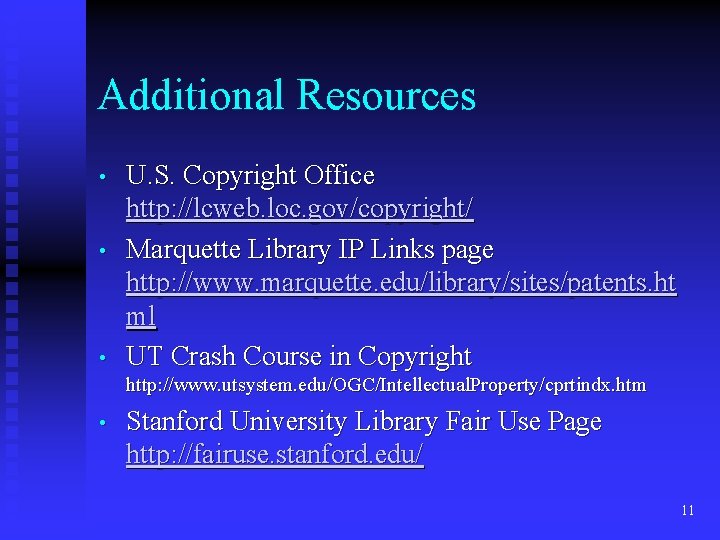 Additional Resources

• U.S. Copyright Office
http://lcweb.loc.gov/copyright/

• Marquette Library IP Links page
http://www.marquette.edu/library/sites/patents.html

• UT Crash Course in Copyright
http://www.utsystem.edu/OGC/IntellectualProperty/cprtindx.htm

• Stanford University Library Fair Use Page
http://fairuse.stanford.edu/

11